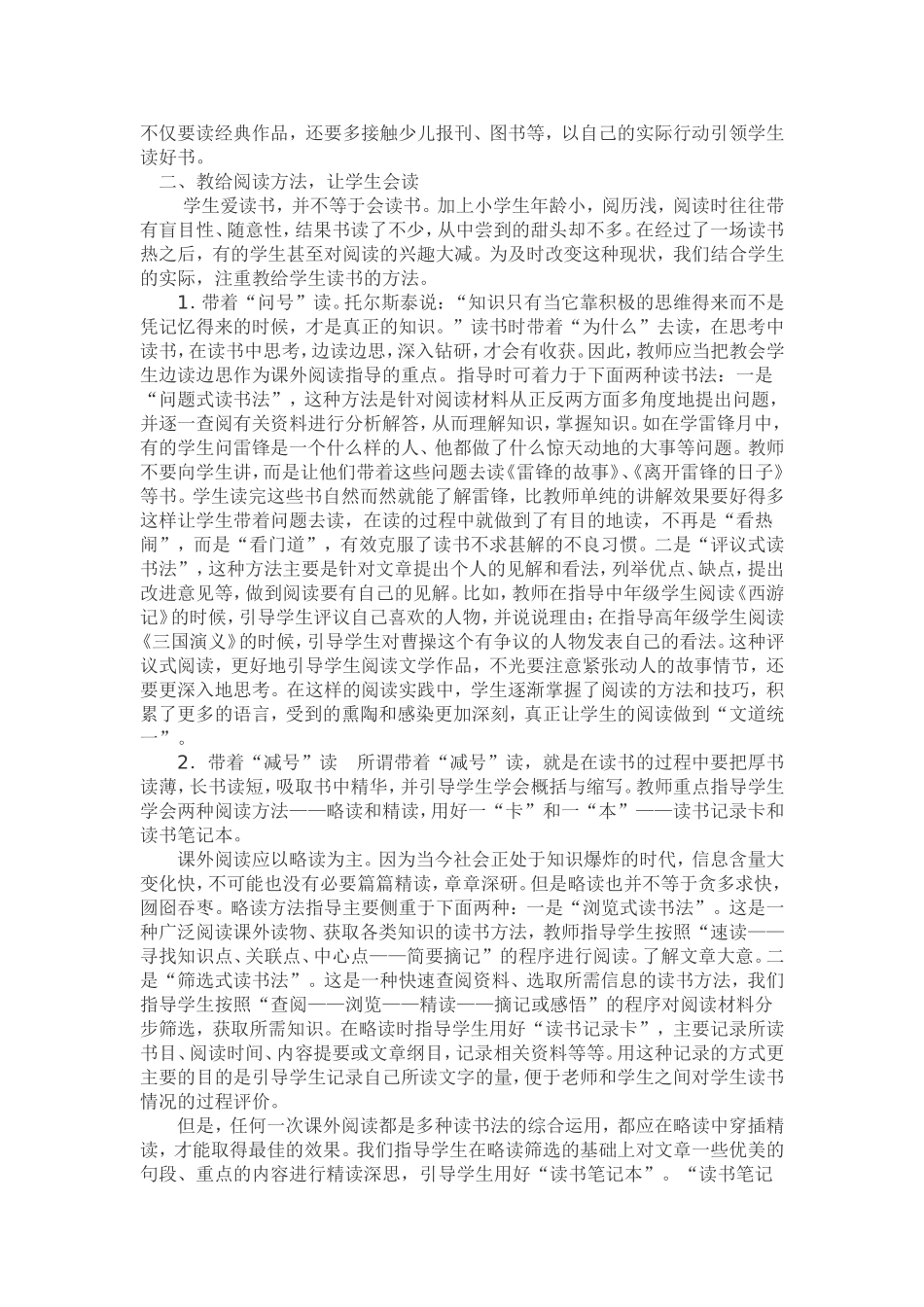 不仅要读经典作品，还要多接触少儿报刊、图书等，以自己的实际行动引领学生读好书。

二、教给阅读方法，让学生会读

学生爱读书，并不等于会读书。加上小学生年龄小，阅历浅，阅读时往往带有盲目性、随意性，结果书读了不少，从中尝到的甜头却不多。在经过了一场读书热之后，有的学生甚至对阅读的兴趣大减。为及时改变这种现状，我们结合学生的实际，注重教给学生读书的方法。

1. 带着“问号”读。托尔斯泰说：“知识只有当它靠积极的思维得来而不是凭记忆得来的时候，才是真正的知识。”读书时带着“为什么”去读，在思考中读书，在读书中思考，边读边思，深入钻研，才会有收获。因此，教师应当把教会学生边读边思作为课外阅读指导的重点。指导时可着力于下面两种读书法：一是“问题式读书法”，这种方法是针对阅读材料从正反两方面多角度地提出问题，并逐一查阅有关资料进行分析解答，从而理解知识，掌握知识。如在学雷锋月中，有的学生问雷锋是一个什么样的人、他都做了什么惊天动地的大事等问题。教师不要向学生讲，而是让他们带着这些问题去读《雷锋的故事》、《离开雷锋的日子》等书。学生读完这些书自然而然就能了解雷锋，比教师单纯的讲解效果要好得多这样让学生带着问题去读，在读的过程中就做到了有目的地读，不再是“看热闹”，而是“看门道”，有效克服了读书不求甚解的不良习惯。二是“评议式读书法”，这种方法主要是针对文章提出个人的见解和看法，列举优点、缺点，提出改进意见等，做到阅读要有自己的见解。比如，教师在指导中年级学生阅读《西游记》的时候，引导学生评议自己喜欢的人物，并说说理由；在指导高年级学生阅读《三国演义》的时候，引导学生对曹操这个有争议的人物发表自己的看法。这种评议式阅读，更好地引导学生阅读文学作品，不光要注意紧张动人的故事情节，还要更深入地思考。在这样的阅读实践中，学生逐渐掌握了阅读的方法和技巧，积累了更多的语言，受到的熏陶和感染更加深刻，真正让学生的阅读做到“文道统一”。

2. 带着“减号”读 所谓带着“减号”读，就是在读书的过程中要把厚书读薄，长书读短，吸取书中精华，并引导学生学会概括与缩写。教师重点指导学生学会两种阅读方法——略读和精读，用好一“卡”和一“本”——读书记录卡和读书笔记本。

课外阅读应以略读为主。因为当今社会正处于知识爆炸的时代，信息含量大变化快，不可能也没有必要篇篇精读，章章深研。但是略读也并不等于贪多求快，囫囵吞枣。略读方法指导主要侧重于下面两种：一是“浏览式读书法”。这是一种广泛阅读课外读物、获取各类知识的读书方法，教师指导学生按照“速读——寻找知识点、关联点、中心点——简要摘记”的程序进行阅读。了解文章大意。二是“筛选式读书法”。这是一种快速查阅资料、选取所需信息的读书方法，我们指导学生按照“查阅——浏览——精读——摘记或感悟”的程序对阅读材料分步筛选，获取所需知识。在略读时指导学生用好“读书记录卡”，主要记录所读书目、阅读时间、内容提要或文章纲目，记录相关资料等等。用这种记录的方式更主要的目的是引导学生记录自己所读文字的量，便于老师和学生之间对学生读书情况的过程评价。

但是，任何一次课外阅读都是多种读书法的综合运用，都应在略读中穿插精读，才能取得最佳的效果。我们指导学生在略读筛选的基础上对文章一些优美的句段、重点的内容进行精读深思，引导学生用好“读书笔记本”。“读书笔记